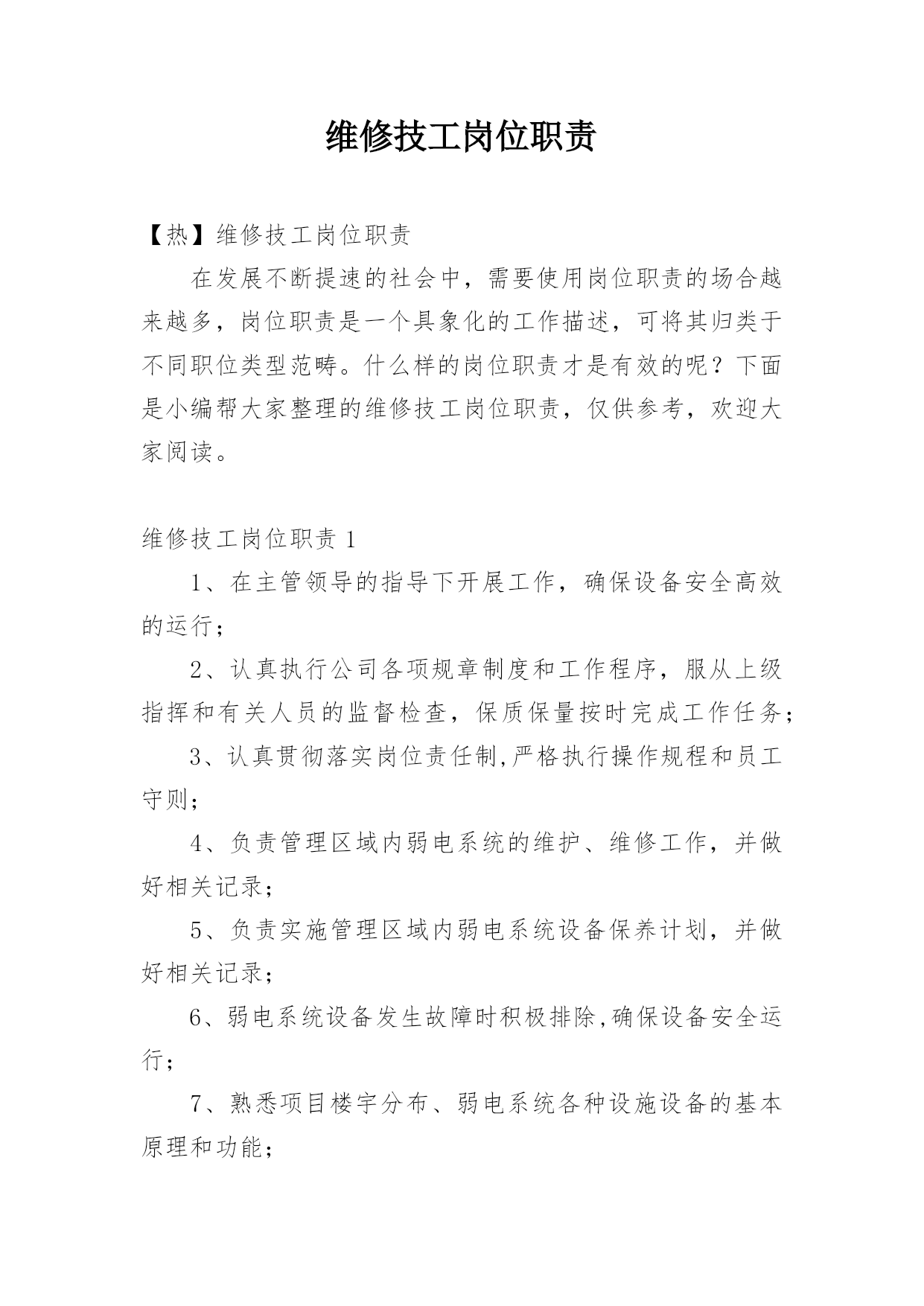 维修技工岗位职责

【热】维修技工岗位职责

在发展不断提速的社会中，需要使用岗位职责的场合越来越多，岗位职责是一个具象化的工作描述，可将其归类于不同职位类型范畴。什么样的岗位职责才是有效的呢？下面是小编帮大家整理的维修技工岗位职责，仅供参考，欢迎大家阅读。

维修技工岗位职责 1

1、在主管领导的指导下开展工作，确保设备安全高效的运行；

2、认真执行公司各项规章制度和工作程序，服从上级指挥和有关人员的监督检查，保质保量按时完成工作任务；

3、认真贯彻落实岗位责任制,严格执行操作规程和员工守则；

4、负责管理区域内弱电系统的维护、维修工作，并做好相关记录；

5、负责实施管理区域内弱电系统设备保养计划，并做好相关记录；

6、弱电系统设备发生故障时积极排除,确保设备安全运行；

7、熟悉项目楼宇分布、弱电系统各种设施设备的基本原理和功能；